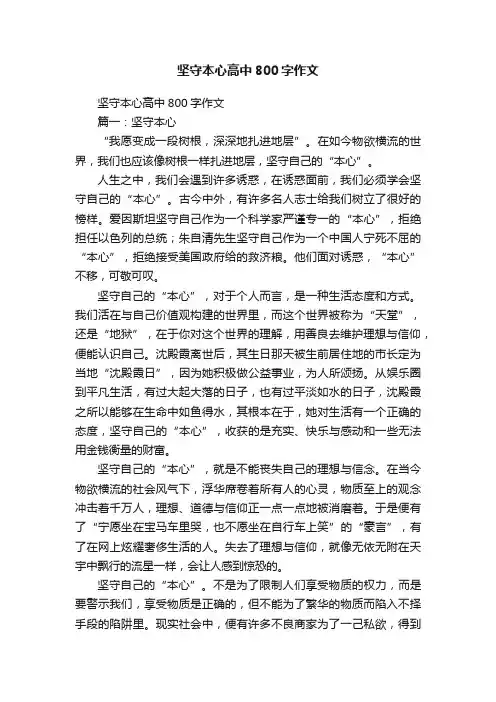 坚守本心高中800字作文

坚守本心高中800字作文

篇一：坚守本心

“我愿变成一段树根，深深地扎进地层”。在如今物欲横流的世界，我们也应该像树根一样扎进地层，坚守自己的“本心”。

人生之中，我们会遇到许多诱惑，在诱惑面前，我们必须学会坚守自己的“本心”。古今中外，有许多名人志士给我们树立了很好的榜样。爱因斯坦坚守自己作为一个科学家严谨专一的“本心”，拒绝担任以色列的总统；朱自清先生坚守自己作为一个中国人宁死不屈的“本心”，拒绝接受美国政府给的救济粮。他们面对诱惑，“本心”不移，可敬可叹。

坚守自己的“本心”，对于个人而言，是一种生活态度和方式。我们活在与自己价值观构建的世界里，而这个世界被称为“天堂”，还是“地狱”，在于你对这个世界的理解，用善良去维护理想与信仰，便能认识自己。沈殿霞离世后，其生日那天被生前居住地的市长定为当地“沈殿霞日”，因为她积极做公益事业，为人所颂扬。从娱乐圈到平凡生活，有过大起大落的日子，也有过平淡如水的日子，沈殿霞之所以能够在生命中如鱼得水，其根本在于，她对生活有一个正确的态度，坚守自己的“本心”，收获的是充实、快乐与感动和一些无法用金钱衡量的财富。

坚守自己的“本心”，就是不能丧失自己的理想与信念。在当今物欲横流的社会风气下，浮华席卷着所有人的心灵，物质至上的观念冲击着千万人，理想、道德与信仰正一点一点地被消磨着。于是便有了“宁愿坐在宝马车里哭，也不愿坐在自行车上笑”的“豪言”，有了在网上炫耀奢侈生活的人。失去了理想与信仰，就像无依无附在天宇中飘行的流星一样，会让人感到惊恐的。

坚守自己的“本心”。不是为了限制人们享受物质的权力，而是要警示我们，享受物质是正确的，但不能为了繁华的物质而陷入不择手段的陷阱里。现实社会中，便有许多不良商家为了一己私欲，得到